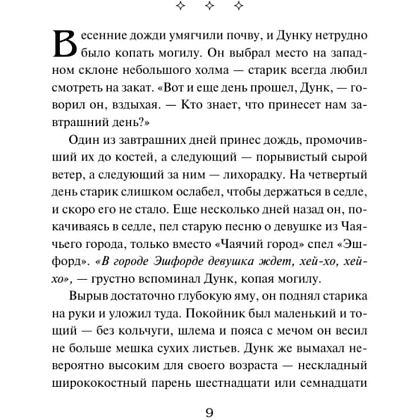 ✧ ✧ ✧

Весенние дожди умягчили почву, и Дунку нетрудно было копать могилу. Он выбрал место на западном склоне небольшого холма — старик всегда любил смотреть на закат. «Вот и еще день прошел, Дунк, — говорил он, вздыхая. — Кто знает, что принесет нам завтрашний день?»

Один из завтрашних дней принес дождь, промочивший их до костей, а следующий — порывистый сырой ветер, а следующий за ним — лихорадку. На четвертый день старик слишком ослабел, чтобы держаться в седле, и скоро его не стало. Еще несколько дней назад он, покачиваясь в седле, пел старую песню о девушке из Чаячьего города, только вместо «Чаячий город» спел «Эшфорд». «В городе Эшфорде девушка ждет, хей-хо, хей-хо», — грустно вспоминал Дунк, копая могилу.

Вырыв достаточно глубокую яму, он поднял старика на руки и уложил туда. Покойник был маленький и тощий — без кольчуги, шлема и пояса с мечом он весил не больше мешка сухих листьев. Дунк же вымахал невероятно высоким для своего возраста — нескладный ширококостный парень шестнадцати или семнадцати

9